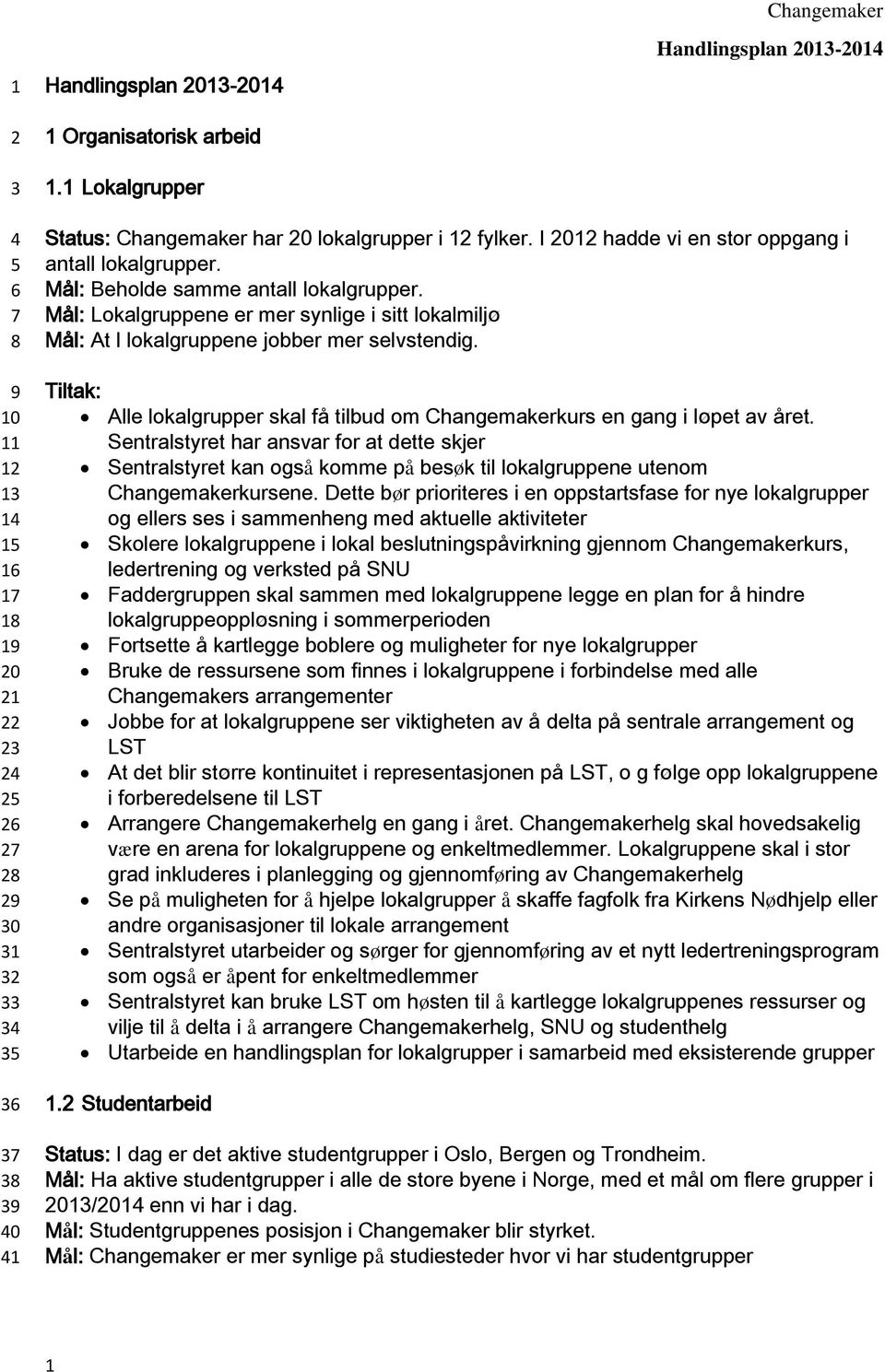 Changemaker
Handlingsplan 2013-2014

1 Handlingsplan 2013-2014

2 1 Organisatorisk arbeid

3 1.1 Lokalgrupper

4 Status: Changemaker har 20 lokalgrupper i 12 fylker. I 2012 hadde vi en stor oppgang i
5 antall lokalgrupper.
6 Mål: Beholde samme antall lokalgrupper.
7 Mål: Lokalgruppene er mer synlige i sitt lokalmiljø
8 Mål: At l lokalgruppene jobber mer selvstendig.

9 Tiltak:
10 • Alle lokalgrupper skal få tilbud om Changemakerkurs en gang i løpet av året.
11 Sentralstyret har ansvar for at dette skjer
12 • Sentralstyret kan også komme på besøk til lokalgruppene utenom
13 Changemakerkursene. Dette bør prioriteres i en oppstartsfase for nye lokalgrupper
14 og ellers ses i sammenheng med aktuelle aktiviteter
15 • Skolere lokalgruppene i lokal beslutningspåvirkning gjennom Changemakerkurs,
16 ledertrening og verksted på SNU
17 • Faddergruppen skal sammen med lokalgruppene legge en plan for å hindre
18 lokalgruppeoppløsning i sommerperioden
19 • Fortsette å kartlegge boblere og muligheter for nye lokalgrupper
20 • Bruke de ressursene som finnes i lokalgruppene i forbindelse med alle
21 Changemakers arrangementer
22 • Jobbe for at lokalgruppene ser viktigheten av å delta på sentrale arrangement og
23 LST
24 • At det blir større kontinuitet i representasjonen på LST, o g følge opp lokalgruppene
25 i forberedelsene til LST
26 • Arrangere Changemakerhelg en gang i året. Changemakerhelg skal hovedsakelig
27 være en arena for lokalgruppene og enkeltmedlemmer. Lokalgruppene skal i stor
28 grad inkluderes i planlegging og gjennomføring av Changemakerhelg
29 • Se på muligheten for å hjelpe lokalgrupper å skaffe fagfolk fra Kirkens Nødhjelp eller
30 andre organisasjoner til lokale arrangement
31 • Sentralstyret utarbeider og sørger for gjennomføring av et nytt ledertreningsprogram
32 som også er åpent for enkeltmedlemmer
33 • Sentralstyret kan bruke LST om høsten til å kartlegge lokalgruppenes ressurser og
34 vilje til å delta i å arrangere Changemakerhelg, SNU og studenthelg
35 • Utarbeide en handlingsplan for lokalgrupper i samarbeid med eksisterende grupper

36 1.2 Studentarbeid

37 Status: I dag er det aktive studentgrupper i Oslo, Bergen og Trondheim.
38 Mål: Ha aktive studentgrupper i alle de store byene i Norge, med et mål om flere grupper i
39 2013/2014 enn vi har i dag.
40 Mål: Studentgruppenes posisjon i Changemaker blir styrket.
41 Mål: Changemaker er mer synlige på studiesteder hvor vi har studentgrupper

1